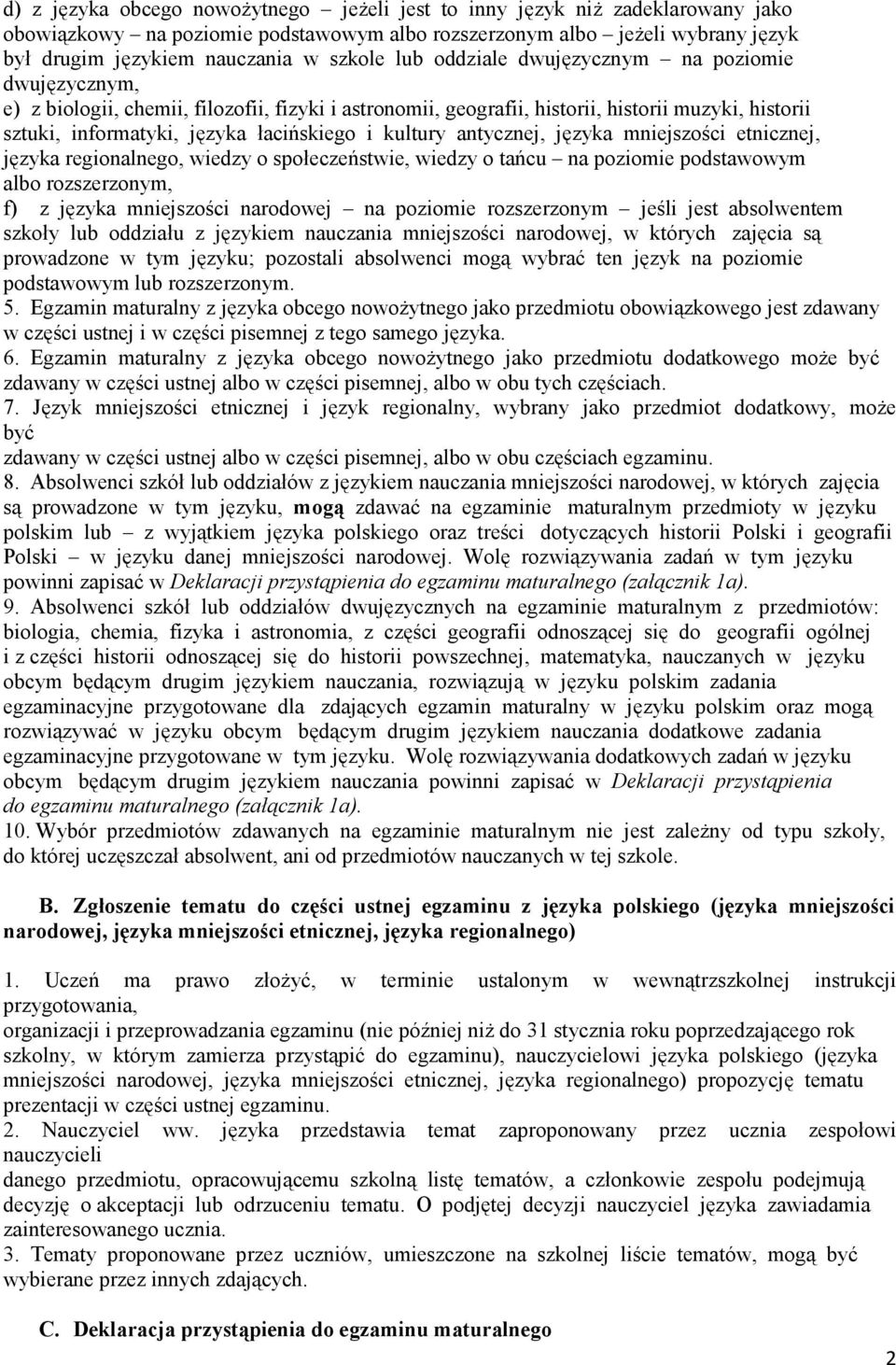 d) z języka obcego nowożytnego – jeżeli jest to inny język niż zadeklarowany jako obowiązkowy – na poziomie podstawowym albo rozszerzonym albo – jeżeli wybrany język był drugim językiem nauczania w szkole lub oddziale dwujęzycznym – na poziomie dwujęzycznym,
e) z biologii, chemii, filozofii, fizyki i astronomii, geografii, historii, historii muzyki, historii sztuki, informatyki, języka łacińskiego i kultury antycznej, języka mniejszości etnicznej, języka regionalnego, wiedzy o społeczeństwie, wiedzy o tańcu – na poziomie podstawowym albo rozszerzonym,
f) z języka mniejszości narodowej – na poziomie rozszerzonym – jeśli jest absolwentem szkoły lub oddziału z językiem nauczania mniejszości narodowej, w których zajęcia są prowadzone w tym języku; pozostali absolwenci mogą wybrać ten język na poziomie podstawowym lub rozszerzonym.
5. Egzamin maturalny z języka obcego nowożytnego jako przedmiotu obowiązkowego jest zdawany w części ustnej i w części pisemnej z tego samego języka.
6. Egzamin maturalny z języka obcego nowożytnego jako przedmiotu dodatkowego może być zdawany w części ustnej albo w części pisemnej, albo w obu tych częściach.
7. Język mniejszości etnicznej i język regionalny, wybrany jako przedmiot dodatkowy, może być
zdawany w części ustnej albo w części pisemnej, albo w obu częściach egzaminu.
8. Absolwenci szkół lub oddziałów z językiem nauczania mniejszości narodowej, w których zajęcia są prowadzone w tym języku, mogą zdawać na egzaminie maturalnym przedmioty w języku polskim lub – z wyjątkiem języka polskiego oraz treści dotyczących historii Polski i geografii Polski – w języku danej mniejszości narodowej. Wolę rozwiązywania zadań w tym języku powinni zapisać w Deklaracji przystąpienia do egzaminu maturalnego (załącznik 1a).
9. Absolwenci szkół lub oddziałów dwujęzycznych na egzaminie maturalnym z przedmiotów: biologia, chemia, fizyka i astronomia, z części geografii odnoszącej się do geografii ogólnej i z części historii odnoszącej się do historii powszechnej, matematyka, nauczanych w języku obcym będącym drugim językiem nauczania, rozwiązują w języku polskim zadania egzaminacyjne przygotowane dla zdających egzamin maturalny w języku polskim oraz mogą rozwiązywać w języku obcym będącym drugim językiem nauczania dodatkowe zadania egzaminacyjne przygotowane w tym języku. Wolę rozwiązywania dodatkowych zadań w języku obcym będącym drugim językiem nauczania powinni zapisać w Deklaracji przystąpienia do egzaminu maturalnego (załącznik 1a).
10. Wybór przedmiotów zdawanych na egzaminie maturalnym nie jest zależny od typu szkoły, do której uczęszczał absolwent, ani od przedmiotów nauczanych w tej szkole.

B. Zgłoszenie tematu do części ustnej egzaminu z języka polskiego (języka mniejszości narodowej, języka mniejszości etnicznej, języka regionalnego)

1. Uczeń ma prawo złożyć, w terminie ustalonym w wewnątrzszkolnej instrukcji przygotowania,
organizacji i przeprowadzania egzaminu (nie później niż do 31 stycznia roku poprzedzającego rok szkolny, w którym zamierza przystąpić do egzaminu), nauczycielowi języka polskiego (języka mniejszości narodowej, języka mniejszości etnicznej, języka regionalnego) propozycję tematu prezentacji w części ustnej egzaminu.
2. Nauczyciel ww. języka przedstawia temat zaproponowany przez ucznia zespołowi nauczycieli
danego przedmiotu, opracowującemu szkolną listę tematów, a członkowie zespołu podejmują decyzję o akceptacji lub odrzuceniu tematu. O podjętej decyzji nauczyciel języka zawiadamia zainteresowanego ucznia.
3. Tematy proponowane przez uczniów, umieszczone na szkolnej liście tematów, mogą być wybierane przez innych zdających.

C. Deklaracja przystąpienia do egzaminu maturalnego

2